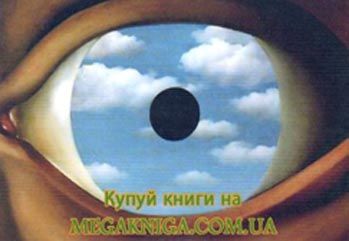 Купуй книги на
MEGAKNIGA.COM.UA